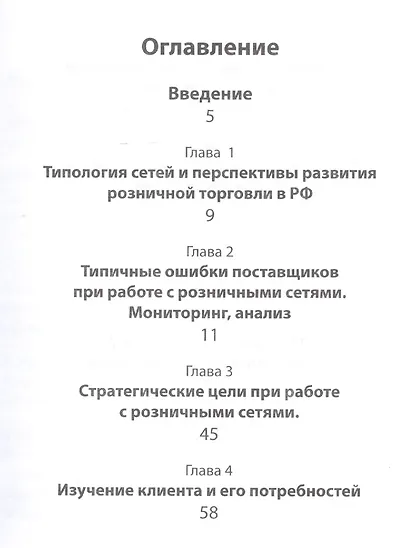 Оглавление

Введение
5

Глава 1
Типология сетей и перспективы развития розничной торговли в РФ
9

Глава 2
Типичные ошибки поставщиков при работе с розничными сетями. Мониторинг, анализ
11

Глава 3
Стратегические цели при работе с розничными сетями.
45

Глава 4
Изучение клиента и его потребностей
58